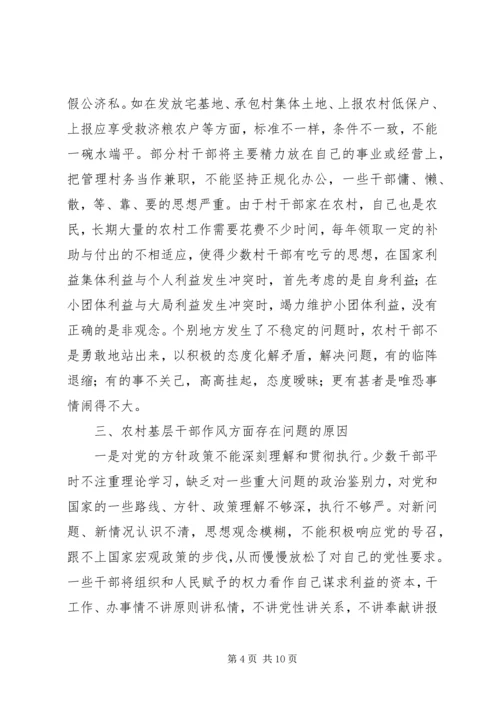 假公济私。如在发放宅基地、承包村集体土地、上报农村低保户、上报应享受救济粮农户等方面，标准不一样，条件不一致，不能一碗水端平。部分村干部将主要精力放在自己的事业或经营上，把管理村务当作兼职，不能坚持正规化办公，一些干部慵、懒、散，等、靠、要的思想严重。由于村干部家在农村，自己也是农民，长期大量的农村工作需要花费不少时间，每年领取一定的补助与付出的不相适应，使得少数村干部有吃亏的思想，在国家利益集体利益与个人利益发生冲突时，首先考虑的是自身利益；在小团体利益与大局利益发生冲突时，竭力维护小团体利益，没有正确的是非观念。个别地方发生了不稳定的问题时，农村干部不是勇敢地站出来，以积极的态度化解矛盾，解决问题，有的临阵退缩；有的事不关己，高高挂起，态度暧昧；更有甚者是唯恐事情闹得不大。

三、农村基层干部作风方面存在问题的原因

一是对党的方针政策不能深刻理解和贯彻执行。少数干部平时不注重理论学习，缺乏对一些重大问题的政治鉴别力，对党和国家的一些路线、方针、政策理解不够深，执行不够严。对新问题、新情况认识不清，思想观念模糊，不能积极响应党的号召，跟不上国家宏观政策的步伐，从而慢慢放松了对自己的党性要求。一些干部将组织和人民赋予的权力看作自己谋求利益的资本，干工作、办事情不讲原则讲私情，不讲党性讲关系，不讲奉献讲报

第 4 页 共 10 页